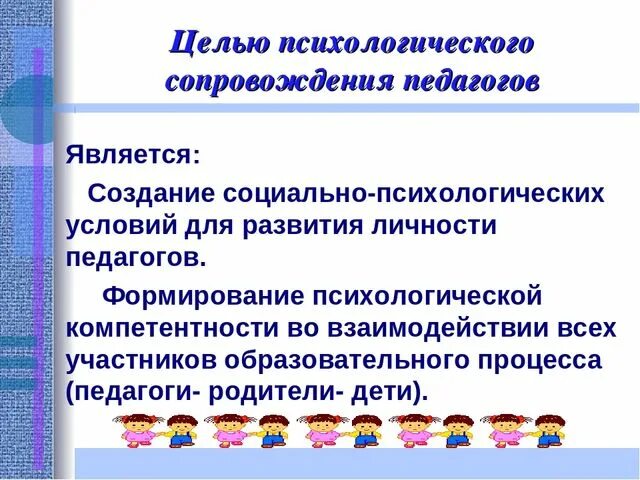 Целью психологического сопровождения педагогов

Является:

Создание социально-психологических условий для развития личности педагогов.

Формирование психологической компетентности во взаимодействии всех участников образовательного процесса (педагоги- родители- дети).